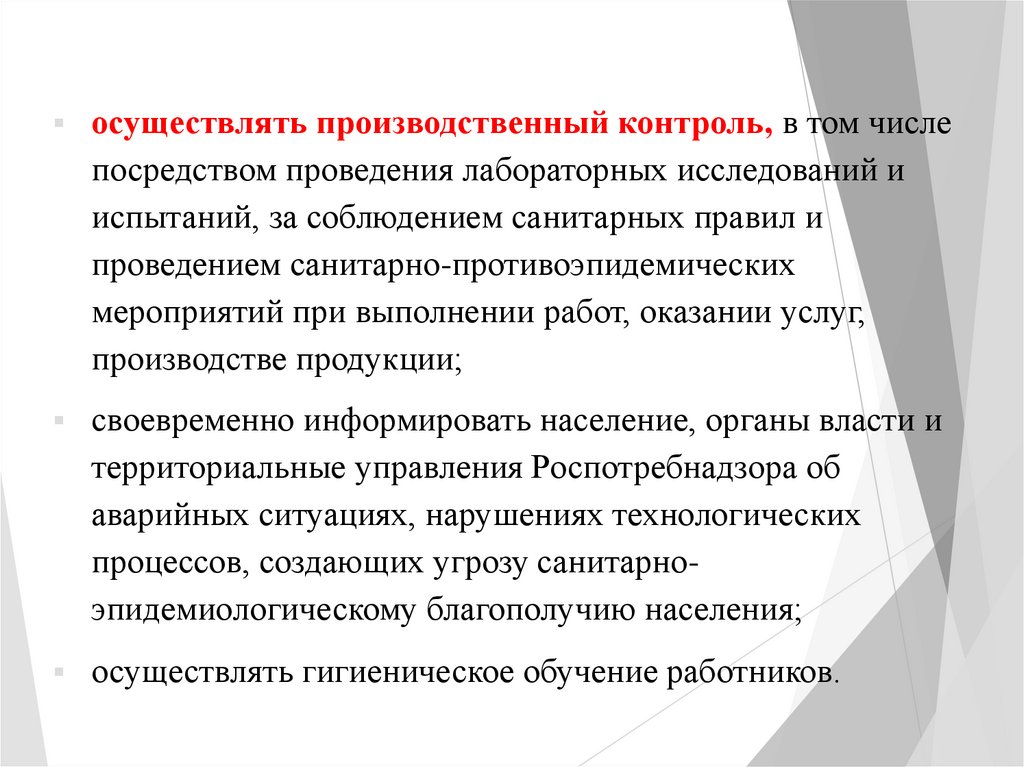 осуществлять производственный контроль, в том числе посредством проведения лабораторных исследований и испытаний, за соблюдением санитарных правил и проведением санитарно-противоэпидемических мероприятий при выполнении работ, оказании услуг, производстве продукции;

своевременно информировать население, органы власти и территориальные управления Роспотребнадзора об аварийных ситуациях, нарушениях технологических процессов, создающих угрозу санитарно-эпидемиологическому благополучию населения;

осуществлять гигиеническое обучение работников.